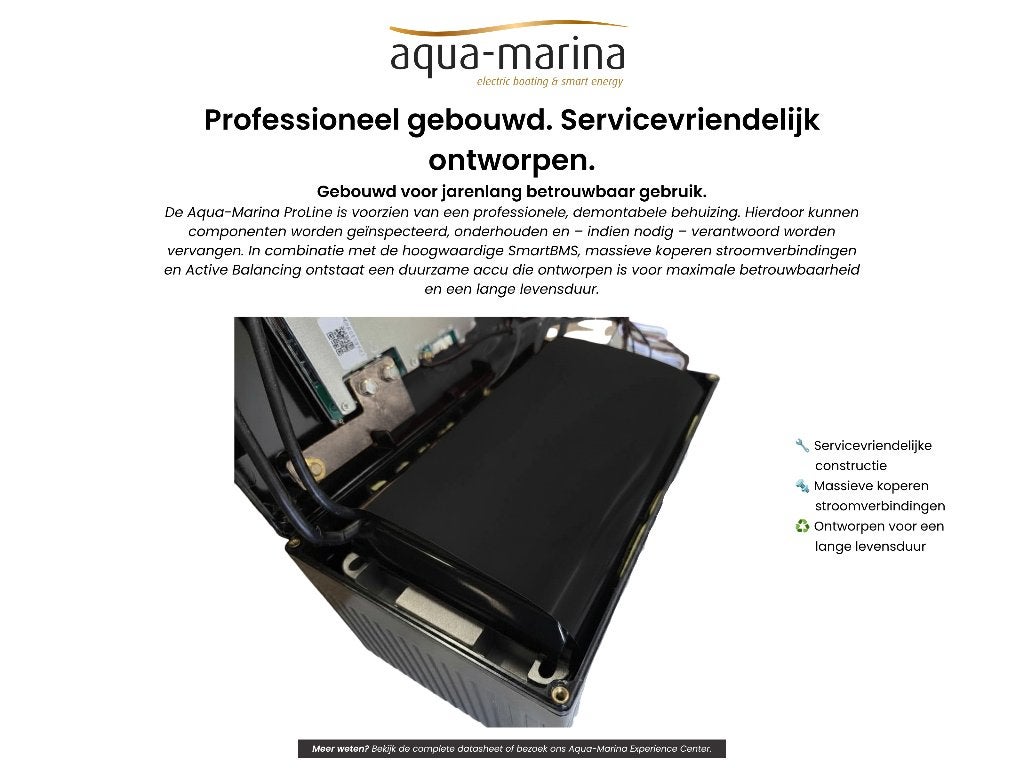 aqua-marina
electric boating & smart energy

Professioneel gebouwd. Servicevriendelijk ontworpen.

Gebouwd voor jarenlang betrouwbaar gebruik.
De Aqua-Marina ProLine is voorzien van een professionele, demontabele behuizing. Hierdoor kunnen componenten worden geïnspecteerd, onderhouden en – indien nodig – verantwoord worden vervangen. In combinatie met de hoogwaardige SmartBMS, massieve koperen stroomverbindingen en Active Balancing ontstaat een duurzame accu die ontworpen is voor maximale betrouwbaarheid en een lange levensduur.

🔧 Servicevriendelijke constructie
🔩 Massieve koperen stroomverbindingen
♻️ Ontworpen voor een lange levensduur

Meer weten? Bekijk de complete datasheet of bezoek ons Aqua-Marina Experience Center.